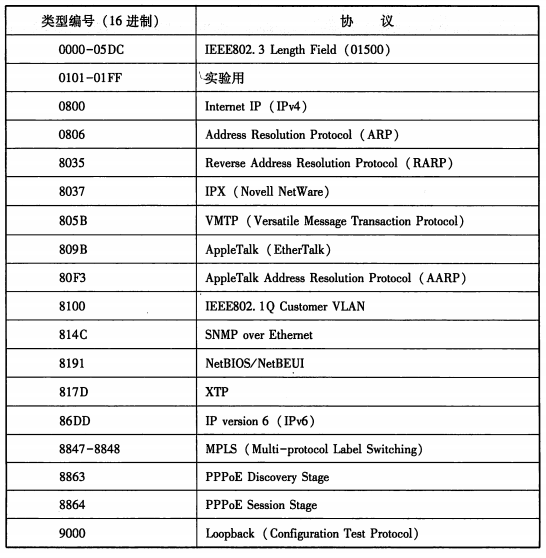 | 类型编号（16 进制） | 协　议 |
|---|---|
| 0000-05DC | IEEE802.3 Length Field（01500） |
| 0101-01FF | 实验用 |
| 0800 | Internet IP（IPv4） |
| 0806 | Address Resolution Protocol（ARP） |
| 8035 | Reverse Address Resolution Protocol（RARP） |
| 8037 | IPX（Novell NetWare） |
| 805B | VMTP（Versatile Message Transaction Protocol） |
| 809B | AppleTalk（EtherTalk） |
| 80F3 | AppleTalk Address Resolution Protocol（AARP） |
| 8100 | IEEE802.1Q Customer VLAN |
| 814C | SNMP over Ethernet |
| 8191 | NetBIOS/NetBEUI |
| 817D | XTP |
| 86DD | IP version 6（IPv6） |
| 8847-8848 | MPLS（Multi-protocol Label Switching） |
| 8863 | PPPoE Discovery Stage |
| 8864 | PPPoE Session Stage |
| 9000 | Loopback（Configuration Test Protocol） |